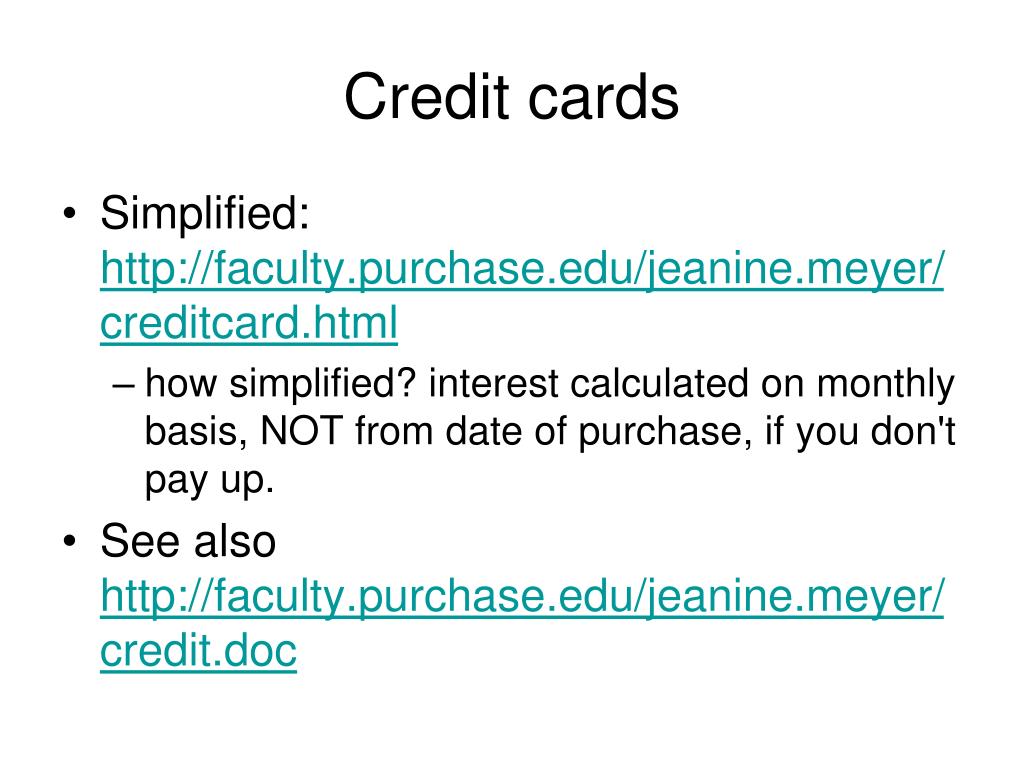 Credit cards

• Simplified: http://faculty.purchase.edu/jeanine.meyer/creditcard.html
  – how simplified? interest calculated on monthly basis, NOT from date of purchase, if you don't pay up.
• See also http://faculty.purchase.edu/jeanine.meyer/credit.doc